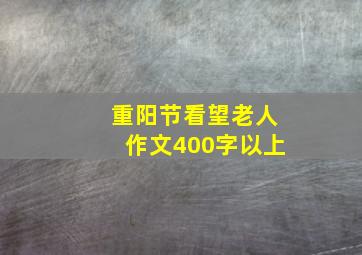 重阳节看望老人
作文400字以上